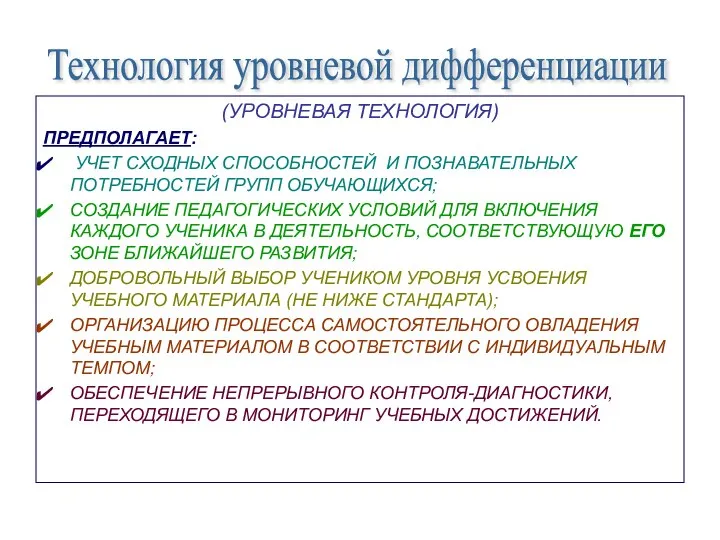 Технология уровневой дифференциации

(УРОВНЕВАЯ ТЕХНОЛОГИЯ)

ПРЕДПОЛАГАЕТ:

✔ УЧЕТ СХОДНЫХ СПОСОБНОСТЕЙ И ПОЗНАВАТЕЛЬНЫХ ПОТРЕБНОСТЕЙ ГРУПП ОБУЧАЮЩИХСЯ;

✔ СОЗДАНИЕ ПЕДАГОГИЧЕСКИХ УСЛОВИЙ ДЛЯ ВКЛЮЧЕНИЯ КАЖДОГО УЧЕНИКА В ДЕЯТЕЛЬНОСТЬ, СООТВЕТСТВУЮЩУЮ ЕГО ЗОНЕ БЛИЖАЙШЕГО РАЗВИТИЯ;

✔ ДОБРОВОЛЬНЫЙ ВЫБОР УЧЕНИКОМ УРОВНЯ УСВОЕНИЯ УЧЕБНОГО МАТЕРИАЛА (НЕ НИЖЕ СТАНДАРТА);

✔ ОРГАНИЗАЦИЮ ПРОЦЕССА САМОСТОЯТЕЛЬНОГО ОВЛАДЕНИЯ УЧЕБНЫМ МАТЕРИАЛОМ В СООТВЕТСТВИИ С ИНДИВИДУАЛЬНЫМ ТЕМПОМ;

✔ ОБЕСПЕЧЕНИЕ НЕПРЕРЫВНОГО КОНТРОЛЯ-ДИАГНОСТИКИ, ПЕРЕХОДЯЩЕГО В МОНИТОРИНГ УЧЕБНЫХ ДОСТИЖЕНИЙ.